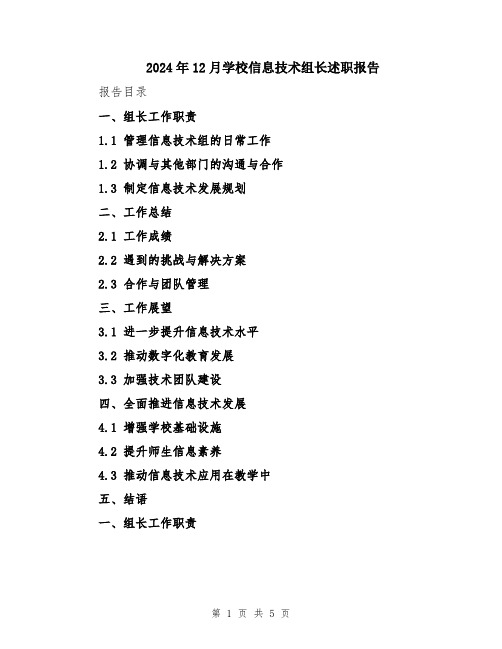 2024年12月学校信息技术组长述职报告

报告目录

一、组长工作职责

1.1 管理信息技术组的日常工作

1.2 协调与其他部门的沟通与合作

1.3 制定信息技术发展规划

二、工作总结

2.1 工作成绩

2.2 遇到的挑战与解决方案

2.3 合作与团队管理

三、工作展望

3.1 进一步提升信息技术水平

3.2 推动数字化教育发展

3.3 加强技术团队建设

四、全面推进信息技术发展

4.1 增强学校基础设施

4.2 提升师生信息素养

4.3 推动信息技术应用在教学中

五、结语

一、组长工作职责

第 1 页 共 5 页